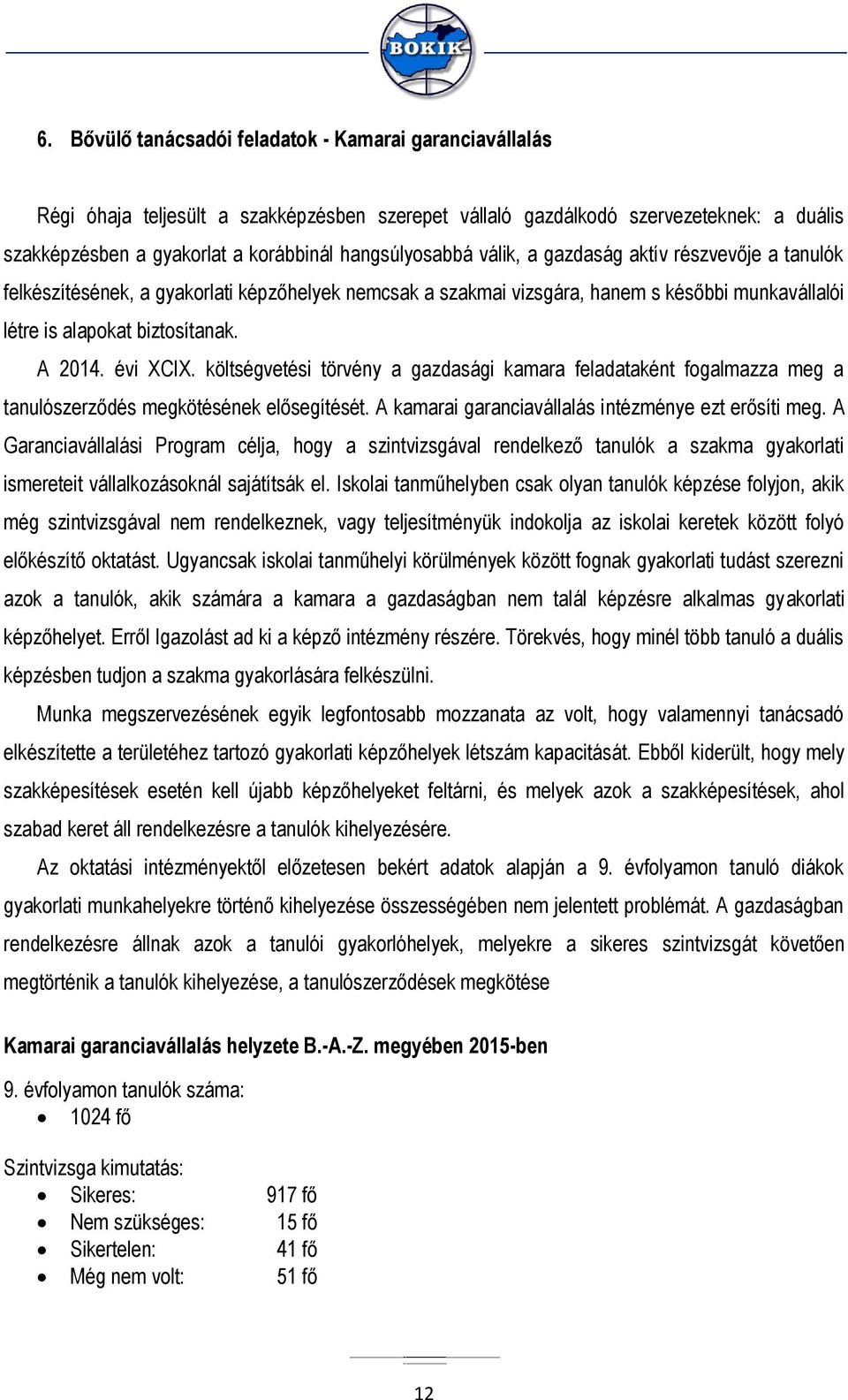 BOKIK

6. Bővülő tanácsadói feladatok - Kamarai garanciavállalás

Régi óhaja teljesült a szakképzésben szerepet vállaló gazdálkodó szervezeteknek: a duális szakképzésben a gyakorlat a korábbinál hangsúlyosabbá válik, a gazdaság aktív részvevője a tanulók felkészítésének, a gyakorlati képzőhelyek nemcsak a szakmai vizsgára, hanem s későbbi munkavállalói létre is alapokat biztosítanak.

A 2014. évi XCIX. költségvetési törvény a gazdasági kamara feladataként fogalmazza meg a tanulószerződés megkötésének elősegítését. A kamarai garanciavállalás intézménye ezt erősíti meg. A Garanciavállalási Program célja, hogy a szintvizsgával rendelkező tanulók a szakma gyakorlati ismereteit vállalkozásoknál sajátítsák el. Iskolai tanműhelyben csak olyan tanulók képzése folyjon, akik még szintvizsgával nem rendelkeznek, vagy teljesítményük indokolja az iskolai keretek között folyó előkészítő oktatást. Ugyancsak iskolai tanműhelyi körülmények között fognak gyakorlati tudást szerezni azok a tanulók, akik számára a kamara a gazdaságban nem talál képzésre alkalmas gyakorlati képzőhelyet. Erről Igazolást ad ki a képző intézmény részére. Törekvés, hogy minél több tanuló a duális képzésben tudjon a szakma gyakorlására felkészülni.

Munka megszervezésének egyik legfontosabb mozzanata az volt, hogy valamennyi tanácsadó elkészítette a területéhez tartozó gyakorlati képzőhelyek létszám kapacitását. Ebből kiderült, hogy mely szakképesítések esetén kell újabb képzőhelyeket feltárni, és melyek azok a szakképesítések, ahol szabad keret áll rendelkezésre a tanulók kihelyezésére.

Az oktatási intézményektől előzetesen bekért adatok alapján a 9. évfolyamon tanuló diákok gyakorlati munkahelyekre történő kihelyezése összességében nem jelentett problémát. A gazdaságban rendelkezésre állnak azok a tanulói gyakorlóhelyek, melyekre a sikeres szintvizsgát követően megtörténik a tanulók kihelyezése, a tanulószerződések megkötése

Kamarai garanciavállalás helyzete B.-A.-Z. megyében 2015-ben

9. évfolyamon tanulók száma:
• 1024 fő

Szintvizsga kimutatás:
• Sikeres: 917 fő
• Nem szükséges: 15 fő
• Sikertelen: 41 fő
• Még nem volt: 51 fő

12